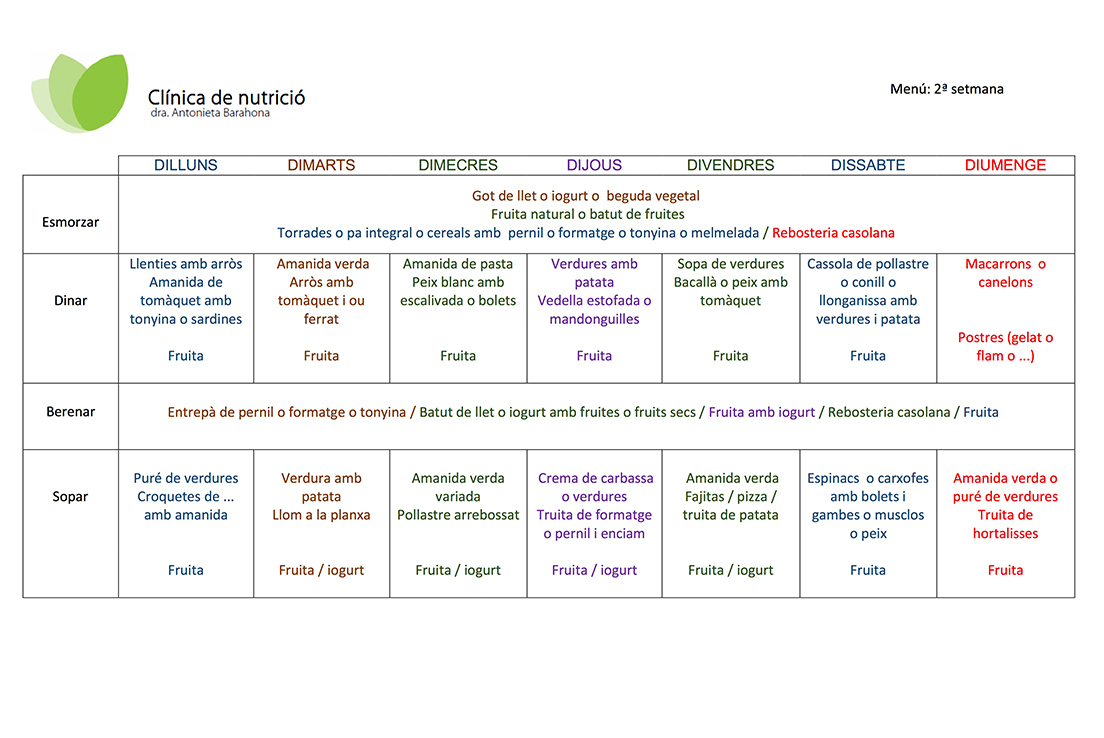 Clínica de nutrició
dra. Antonieta Barahona

Menú: 2ª setmana

| | DILLUNS | DIMARTS | DIMECRES | DIJOUS | DIVENDRES | DISSABTE | DIUMENGE |
|---|---|---|---|---|---|---|---|
| Esmorzar | Got de llet o iogurt o beguda vegetal Fruita natural o batut de fruites Torrades o pa integral o cereals amb pernil o formatge o tonyina o melmelada / Rebosteria casolana | | | | | | |
| Dinar | Llenties amb arròs Amanida de tomàquet amb tonyina o sardines Fruita | Amanida verda Arròs amb tomàquet i ou ferrat Fruita | Amanida de pasta Peix blanc amb escalivada o bolets Fruita | Verdures amb patata Vedella estofada o mandonguilles Fruita | Sopa de verdures Bacallà o peix amb tomàquet Fruita | Cassola de pollastre o conill o llonganissa amb verdures i patata Fruita | Macarrons o canelons Postres (gelat o flam o ...) |
| Berenar | Entrepà de pernil o formatge o tonyina / Batut de llet o iogurt amb fruites o fruits secs / Fruita amb iogurt / Rebosteria casolana / Fruita | | | | | | |
| Sopar | Puré de verdures Croquetes de ... amb amanida Fruita | Verdura amb patata Llom a la planxa Fruita / iogurt | Amanida verda variada Pollastre arrebossat Fruita / iogurt | Crema de carbassa o verdures Truita de formatge o pernil i enciam Fruita / iogurt | Amanida verda Fajitas / pizza / truita de patata Fruita / iogurt | Espinacs o carxofes amb bolets i gambes o musclos o peix Fruita | Amanida verda o puré de verdures Truita de hortalisses Fruita |